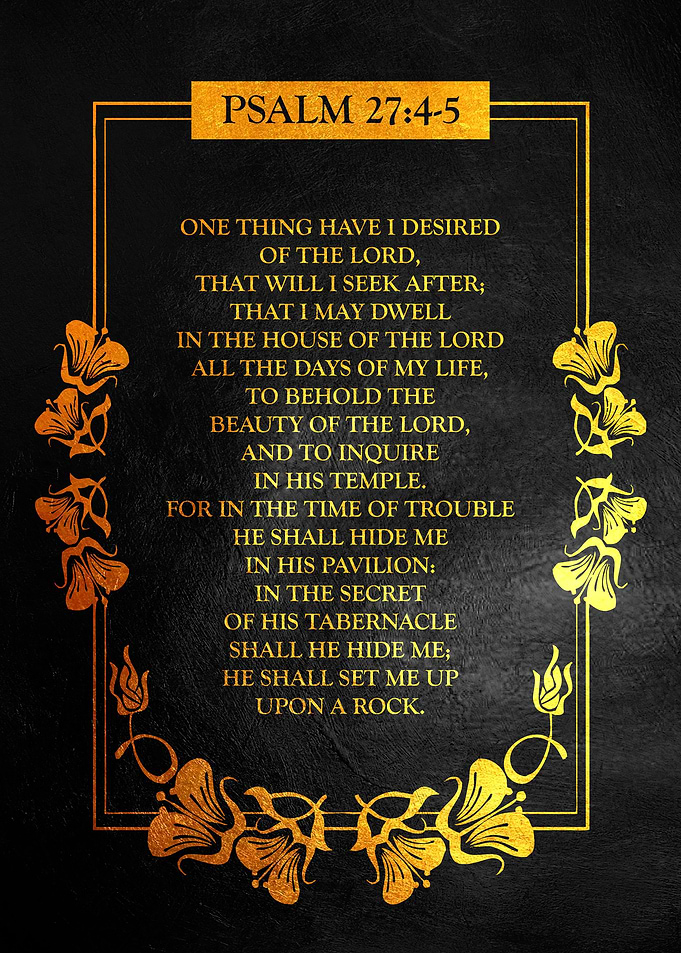 PSALM 27:4-5

ONE THING HAVE I DESIRED
OF THE LORD,
THAT WILL I SEEK AFTER;
THAT I MAY DWELL
IN THE HOUSE OF THE LORD
ALL THE DAYS OF MY LIFE,
TO BEHOLD THE
BEAUTY OF THE LORD,
AND TO INQUIRE
IN HIS TEMPLE.
FOR IN THE TIME OF TROUBLE
HE SHALL HIDE ME
IN HIS PAVILION:
IN THE SECRET
OF HIS TABERNACLE
SHALL HE HIDE ME;
HE SHALL SET ME UP
UPON A ROCK.